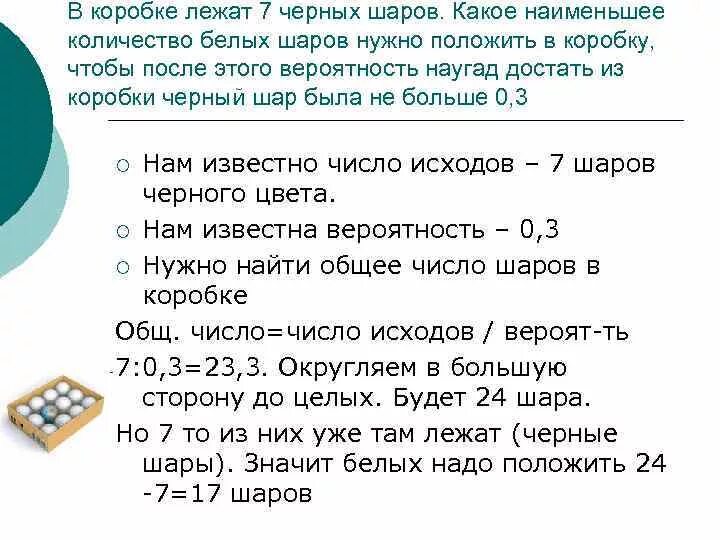 В коробке лежат 7 черных шаров. Какое наименьшее количество белых шаров нужно положить в коробку, чтобы после этого вероятность наугад достать из коробки черный шар была не больше 0,3

○ Нам известно число исходов – 7 шаров черного цвета.
○ Нам известна вероятность – 0,3
○ Нужно найти общее число шаров в коробке

Общ. число=число исходов / вероят-ть

7:0,3=23,3. Округляем в большую сторону до целых. Будет 24 шара.

Но 7 то из них уже там лежат (черные шары). Значит белых надо положить 24 -7=17 шаров